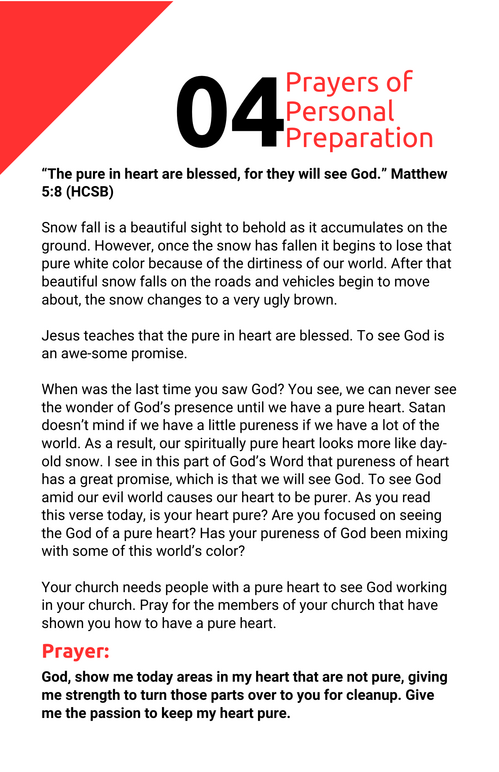 04 Prayers of Personal Preparation

“The pure in heart are blessed, for they will see God.” Matthew 5:8 (HCSB)

Snow fall is a beautiful sight to behold as it accumulates on the ground. However, once the snow has fallen it begins to lose that pure white color because of the dirtiness of our world. After that beautiful snow falls on the roads and vehicles begin to move about, the snow changes to a very ugly brown.

Jesus teaches that the pure in heart are blessed. To see God is an awe-some promise.

When was the last time you saw God? You see, we can never see the wonder of God’s presence until we have a pure heart. Satan doesn’t mind if we have a little pureness if we have a lot of the world. As a result, our spiritually pure heart looks more like day-old snow. I see in this part of God’s Word that pureness of heart has a great promise, which is that we will see God. To see God amid our evil world causes our heart to be purer. As you read this verse today, is your heart pure? Are you focused on seeing the God of a pure heart? Has your pureness of God been mixing with some of this world’s color?

Your church needs people with a pure heart to see God working in your church. Pray for the members of your church that have shown you how to have a pure heart.

Prayer:

God, show me today areas in my heart that are not pure, giving me strength to turn those parts over to you for cleanup. Give me the passion to keep my heart pure.